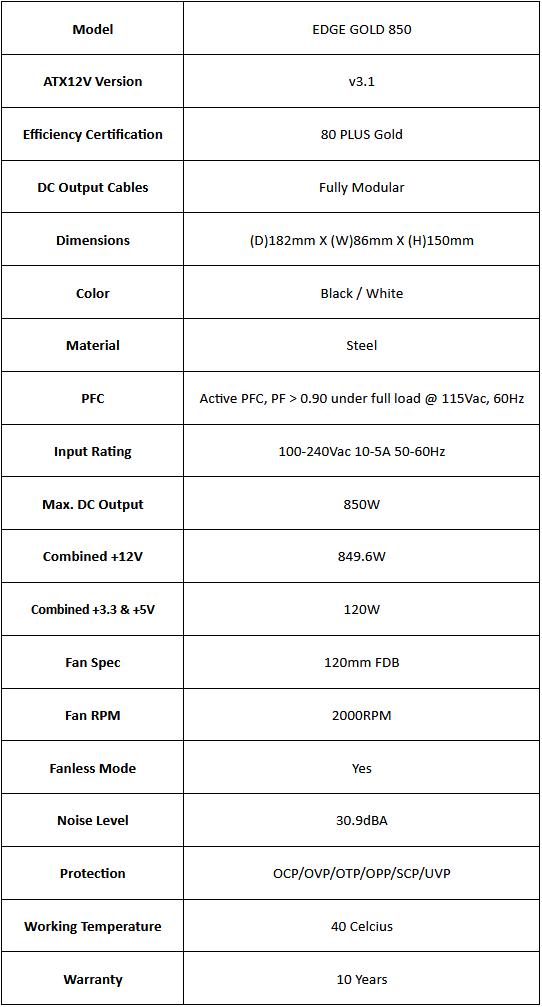 | Model | EDGE GOLD 850 |
|---|---|
| ATX12V Version | v3.1 |
| Efficiency Certification | 80 PLUS Gold |
| DC Output Cables | Fully Modular |
| Dimensions | (D)182mm X (W)86mm X (H)150mm |
| Color | Black / White |
| Material | Steel |
| PFC | Active PFC, PF > 0.90 under full load @ 115Vac, 60Hz |
| Input Rating | 100-240Vac 10-5A 50-60Hz |
| Max. DC Output | 850W |
| Combined +12V | 849.6W |
| Combined +3.3 & +5V | 120W |
| Fan Spec | 120mm FDB |
| Fan RPM | 2000RPM |
| Fanless Mode | Yes |
| Noise Level | 30.9dBA |
| Protection | OCP/OVP/OTP/OPP/SCP/UVP |
| Working Temperature | 40 Celcius |
| Warranty | 10 Years |